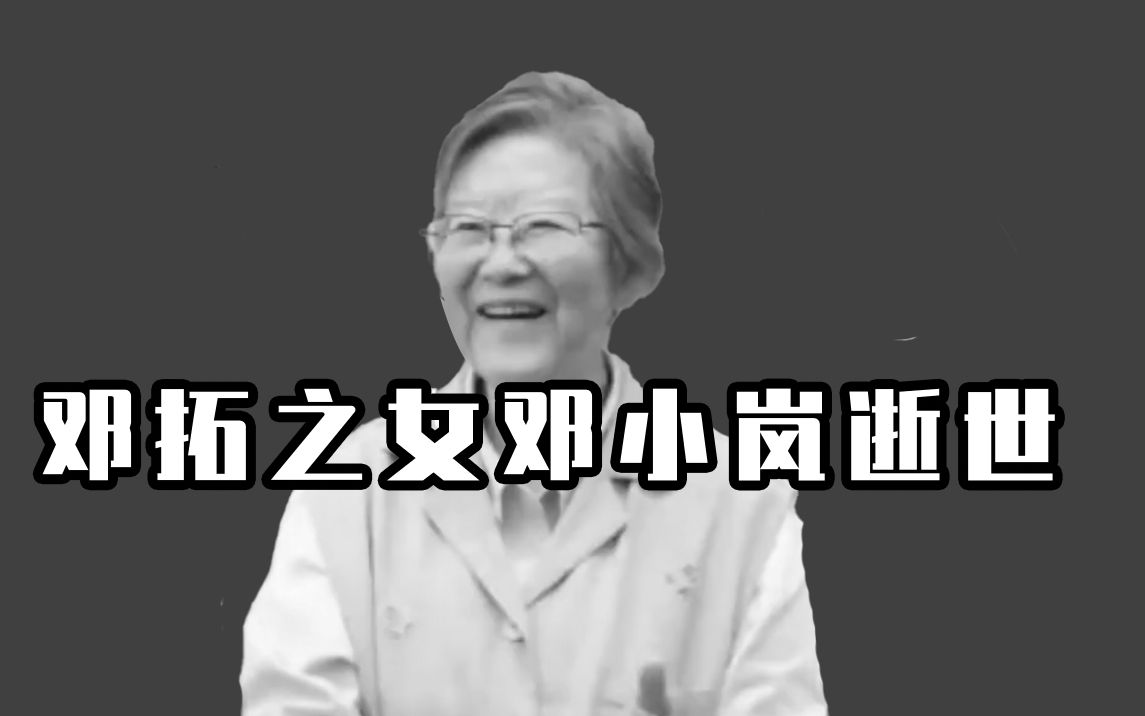 邓拓之女邓小岚逝世